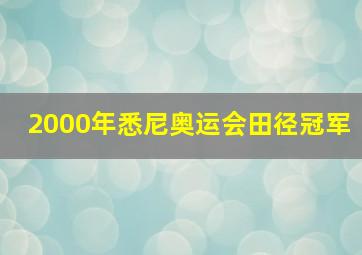 2000年悉尼奥运会田径冠军